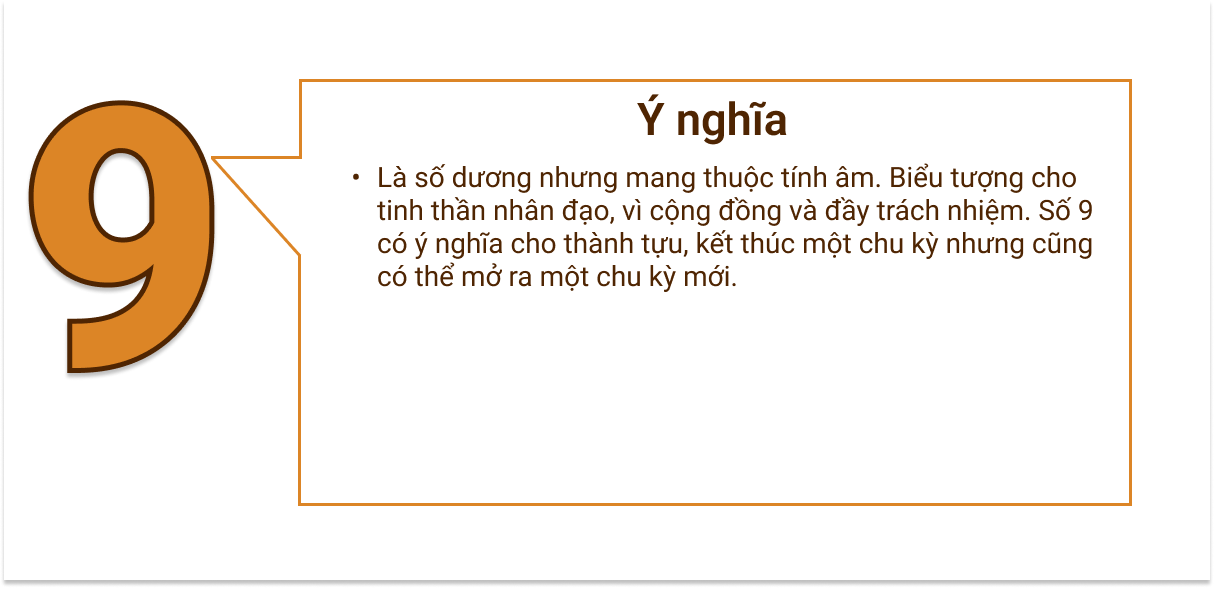 9

Ý nghĩa

• Là số dương nhưng mang thuộc tính âm. Biểu tượng cho tinh thần nhân đạo, vì cộng đồng và đầy trách nhiệm. Số 9 có ý nghĩa cho thành tựu, kết thúc một chu kỳ nhưng cũng có thể mở ra một chu kỳ mới.